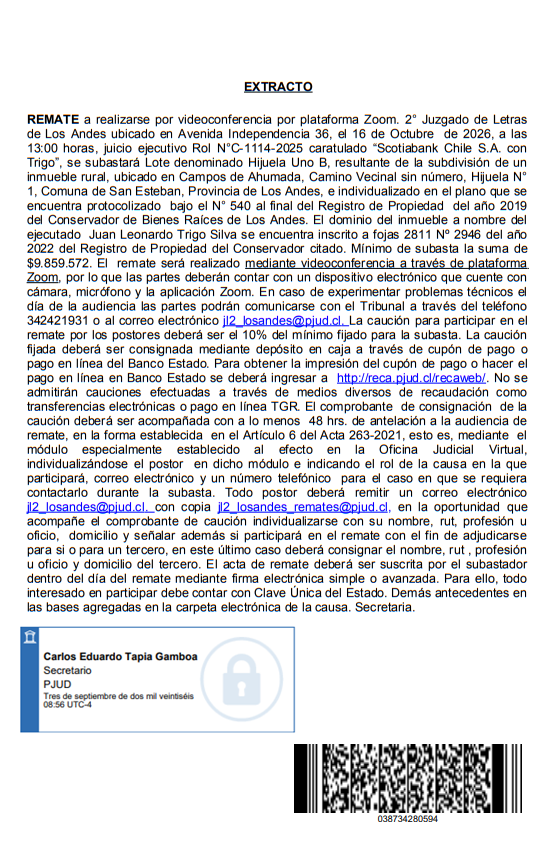 EXTRACTO

REMATE a realizarse por videoconferencia por plataforma Zoom. 2° Juzgado de Letras de Los Andes ubicado en Avenida Independencia 36, el 16 de Octubre de 2026, a las 13:00 horas, juicio ejecutivo Rol N°C-1114-2025 caratulado "Scotiabank Chile S.A. con Trigo", se subastará Lote denominado Hijuela Uno B, resultante de la subdivisión de un inmueble rural, ubicado en Campos de Ahumada, Camino Vecinal sin número, Hijuela N° 1, Comuna de San Esteban, Provincia de Los Andes, e individualizado en el plano que se encuentra protocolizado bajo el N° 540 al final del Registro de Propiedad del año 2019 del Conservador de Bienes Raíces de Los Andes. El dominio del inmueble a nombre del ejecutado Juan Leonardo Trigo Silva se encuentra inscrito a fojas 2811 Nº 2946 del año 2022 del Registro de Propiedad del Conservador citado. Mínimo de subasta la suma de $9.859.572. El remate será realizado mediante videoconferencia a través de plataforma Zoom, por lo que las partes deberán contar con un dispositivo electrónico que cuente con cámara, micrófono y la aplicación Zoom. En caso de experimentar problemas técnicos el día de la audiencia las partes podrán comunicarse con el Tribunal a través del teléfono 342421931 o al correo electrónico jl2_losandes@pjud.cl. La caución para participar en el remate por los postores deberá ser el 10% del mínimo fijado para la subasta. La caución fijada deberá ser consignada mediante depósito en caja a través de cupón de pago o pago en línea del Banco Estado. Para obtener la impresión del cupón de pago o hacer el pago en línea en Banco Estado se deberá ingresar a http://reca.pjud.cl/recaweb/. No se admitirán cauciones efectuadas a través de medios diversos de recaudación como transferencias electrónicas o pago en línea TGR. El comprobante de consignación de la caución deberá ser acompañada con a lo menos 48 hrs. de antelación a la audiencia de remate, en la forma establecida en el Artículo 6 del Acta 263-2021, esto es, mediante el módulo especialmente establecido al efecto en la Oficina Judicial Virtual, individualizándose el postor en dicho módulo e indicando el rol de la causa en la que participará, correo electrónico y un número telefónico para el caso en que se requiera contactarlo durante la subasta. Todo postor deberá remitir un correo electrónico jl2_losandes@pjud.cl. con copia jl2_losandes_remates@pjud.cl, en la oportunidad que acompañe el comprobante de caución individualizarse con su nombre, rut, profesión u oficio, domicilio y señalar además si participará en el remate con el fin de adjudicarse para si o para un tercero, en este último caso deberá consignar el nombre, rut , profesión u oficio y domicilio del tercero. El acta de remate deberá ser suscrita por el subastador dentro del día del remate mediante firma electrónica simple o avanzada. Para ello, todo interesado en participar debe contar con Clave Única del Estado. Demás antecedentes en las bases agregadas en la carpeta electrónica de la causa. Secretaria.

Carlos Eduardo Tapia Gamboa
Secretario
PJUD
Tres de septiembre de dos mil veintiséis
08:56 UTC-4

038734280594